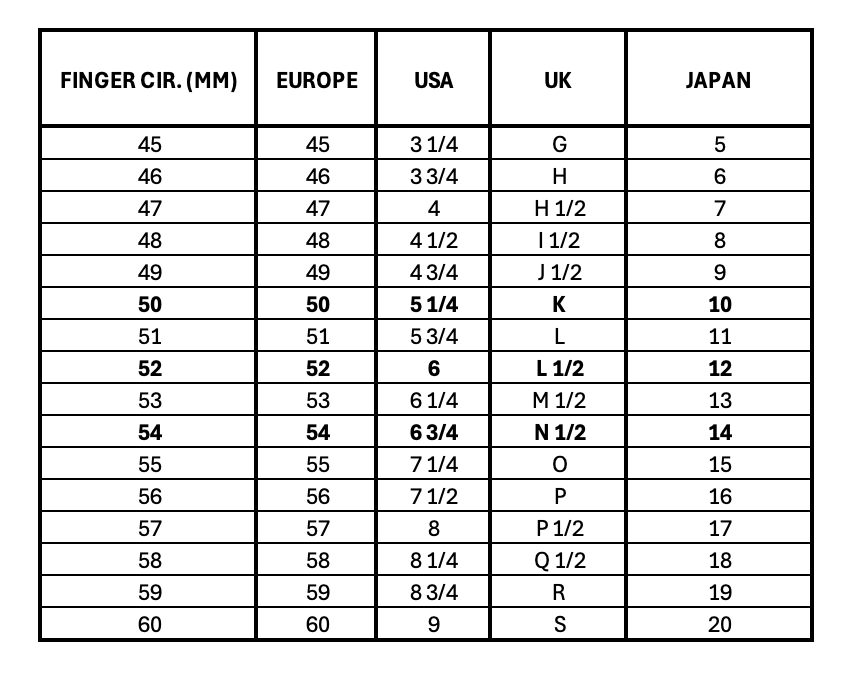 | FINGER CIR. (MM) | EUROPE | USA | UK | JAPAN |
|---|---|---|---|---|
| 45 | 45 | 3 1/4 | G | 5 |
| 46 | 46 | 3 3/4 | H | 6 |
| 47 | 47 | 4 | H 1/2 | 7 |
| 48 | 48 | 4 1/2 | I 1/2 | 8 |
| 49 | 49 | 4 3/4 | J 1/2 | 9 |
| **50** | **50** | **5 1/4** | **K** | **10** |
| 51 | 51 | 5 3/4 | L | 11 |
| **52** | **52** | **6** | **L 1/2** | **12** |
| 53 | 53 | 6 1/4 | M 1/2 | 13 |
| **54** | **54** | **6 3/4** | **N 1/2** | **14** |
| 55 | 55 | 7 1/4 | O | 15 |
| 56 | 56 | 7 1/2 | P | 16 |
| 57 | 57 | 8 | P 1/2 | 17 |
| 58 | 58 | 8 1/4 | Q 1/2 | 18 |
| 59 | 59 | 8 3/4 | R | 19 |
| 60 | 60 | 9 | S | 20 |